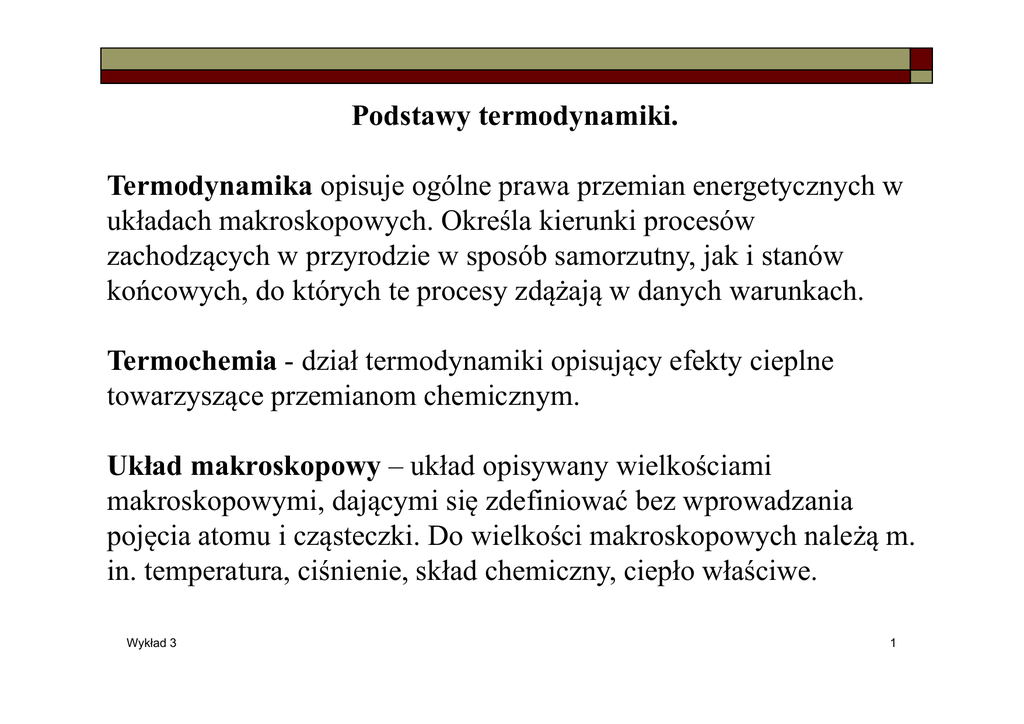 Podstawy termodynamiki.

Termodynamika opisuje ogólne prawa przemian energetycznych w układach makroskopowych. Określa kierunki procesów zachodzących w przyrodzie w sposób samorzutny, jak i stanów końcowych, do których te procesy zdążają w danych warunkach.

Termochemia - dział termodynamiki opisujący efekty cieplne towarzyszące przemianom chemicznym.

Układ makroskopowy – układ opisywany wielkościami makroskopowymi, dającymi się zdefiniować bez wprowadzania pojęcia atomu i cząsteczki. Do wielkości makroskopowych należą m. in. temperatura, ciśnienie, skład chemiczny, ciepło właściwe.

Wykład 3

1